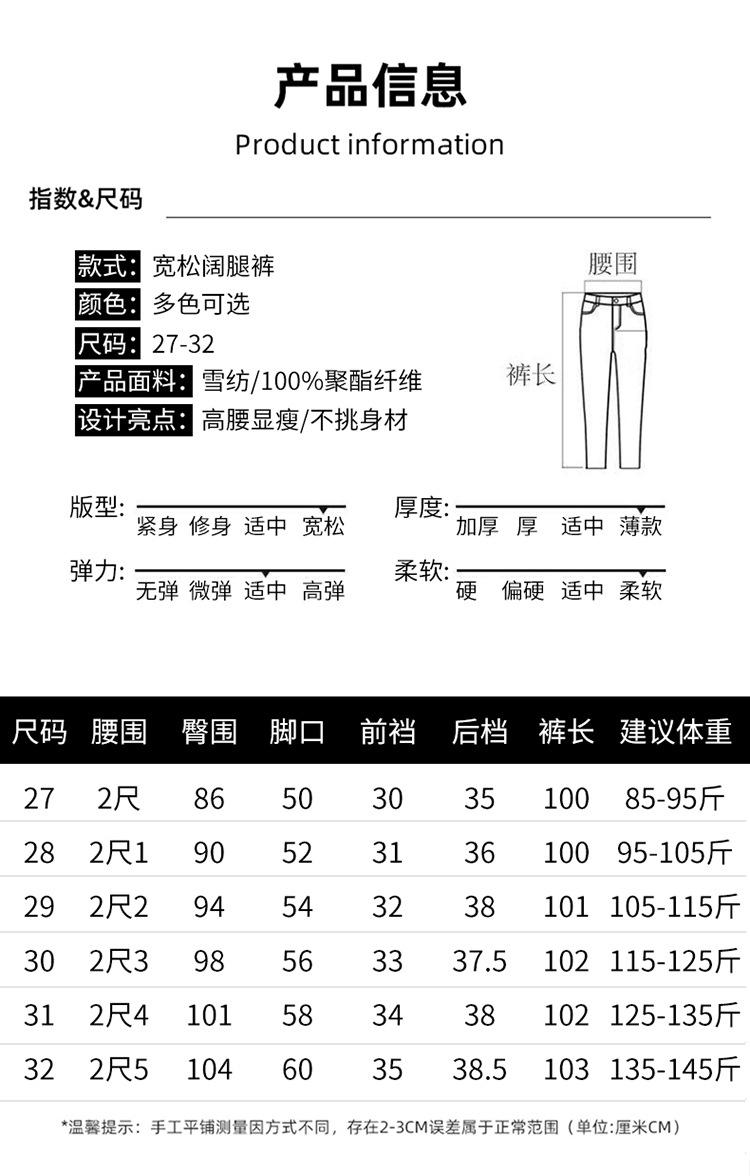 产品信息

Product information

指数&尺码

款式: 宽松阔腿裤
颜色: 多色可选
尺码: 27-32
产品面料: 雪纺/100%聚酯纤维
设计亮点: 高腰显瘦/不挑身材

腰围
裤长

版型: 紧身 修身 适中 宽松
厚度: 加厚 厚 适中 薄款
弹力: 无弹 微弹 适中 高弹
柔软: 硬 偏硬 适中 柔软

| 尺码 | 腰围 | 臀围 | 脚口 | 前裆 | 后档 | 裤长 | 建议体重 |
|---|---|---|---|---|---|---|---|
| 27 | 2尺 | 86 | 50 | 30 | 35 | 100 | 85-95斤 |
| 28 | 2尺1 | 90 | 52 | 31 | 36 | 100 | 95-105斤 |
| 29 | 2尺2 | 94 | 54 | 32 | 38 | 101 | 105-115斤 |
| 30 | 2尺3 | 98 | 56 | 33 | 37.5 | 102 | 115-125斤 |
| 31 | 2尺4 | 101 | 58 | 34 | 38 | 102 | 125-135斤 |
| 32 | 2尺5 | 104 | 60 | 35 | 38.5 | 103 | 135-145斤 |

*温馨提示: 手工平铺测量因方式不同, 存在2-3CM误差属于正常范围 (单位:厘米CM)